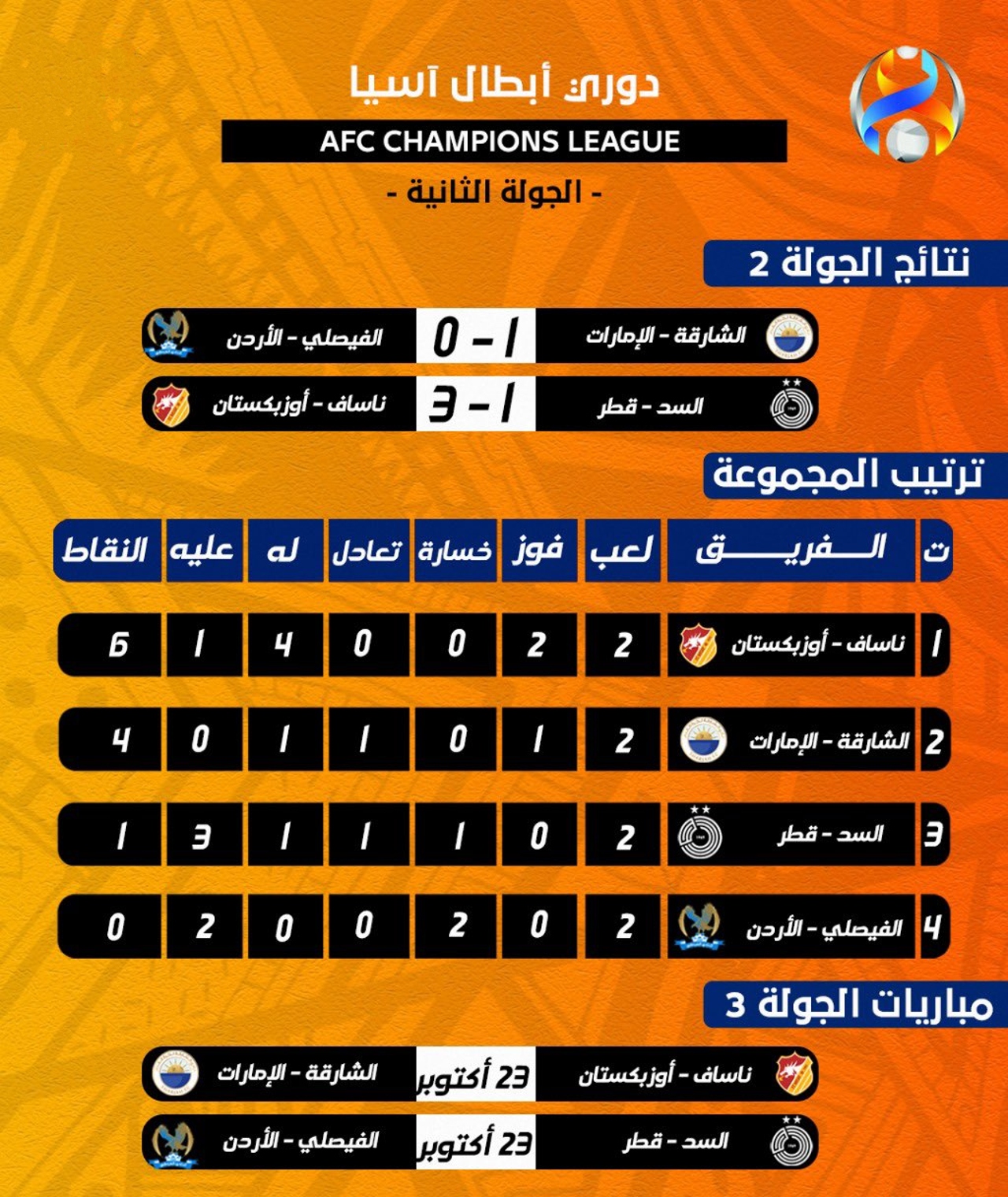 دوري أبطال آسيا
AFC CHAMPIONS LEAGUE
- الجولة الثانية -

نتائج الجولة 2

الشارقة - الإمارات 1 - 0 الفيصلي - الأردن
السد - قطر 1 - 3 ناساف - أوزبكستان

ترتيب المجموعة

| ت | الفريق | لعب | فوز | خسارة | تعادل | له | عليه | النقاط |
|---|---|---|---|---|---|---|---|---|
| 1 | ناساف - أوزبكستان | 2 | 2 | 0 | 0 | 4 | 1 | 6 |
| 2 | الشارقة - الإمارات | 2 | 1 | 0 | 1 | 1 | 0 | 4 |
| 3 | السد - قطر | 2 | 0 | 1 | 1 | 1 | 3 | 1 |
| 4 | الفيصلي - الأردن | 2 | 0 | 2 | 0 | 0 | 2 | 0 |

مباريات الجولة 3

ناساف - أوزبكستان 23 أكتوبر الشارقة - الإمارات
السد - قطر 23 أكتوبر الفيصلي - الأردن